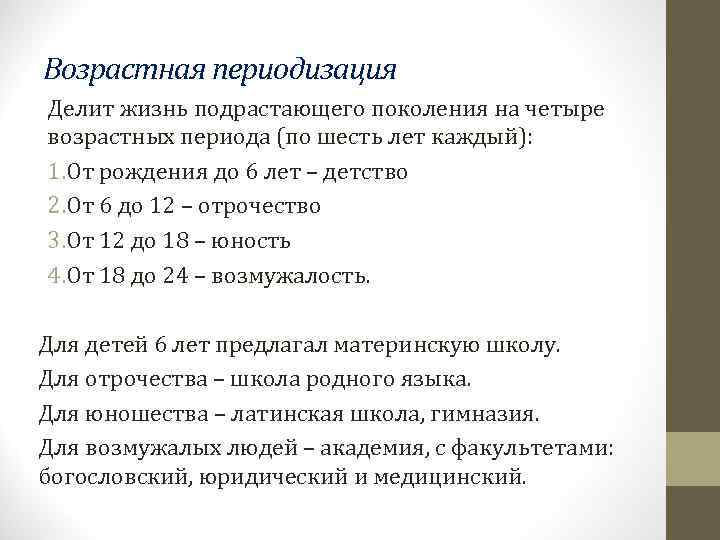 Возрастная периодизация

Делит жизнь подрастающего поколения на четыре возрастных периода (по шесть лет каждый):

1.От рождения до 6 лет – детство
2.От 6 до 12 – отрочество
3.От 12 до 18 – юность
4.От 18 до 24 – возмужалость.

Для детей 6 лет предлагал материнскую школу.

Для отрочества – школа родного языка.

Для юношества – латинская школа, гимназия.

Для возмужалых людей – академия, с факультетами: богословский, юридический и медицинский.